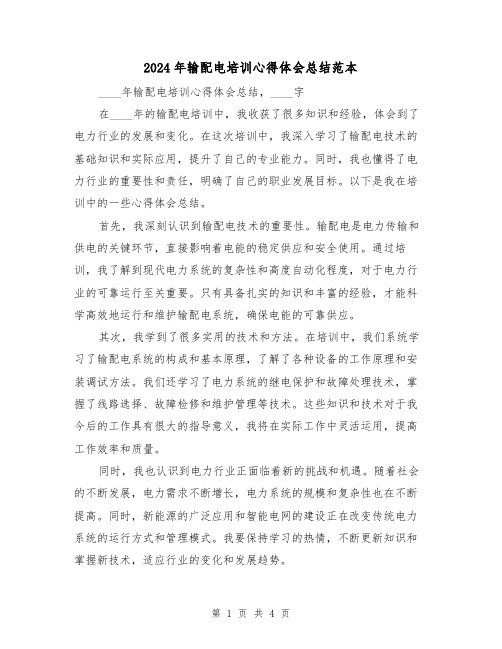 2024年输配电培训心得体会总结范本

____年输配电培训心得体会总结，____字

在____年的输配电培训中，我收获了很多知识和经验，体会到了电力行业的发展和变化。在这次培训中，我深入学习了输配电技术的基础知识和实际应用，提升了自己的专业能力。同时，我也懂得了电力行业的重要性和责任，明确了自己的职业发展目标。以下是我在培训中的一些心得体会总结。

首先，我深刻认识到输配电技术的重要性。输配电是电力传输和供电的关键环节，直接影响着电能的稳定供应和安全使用。通过培训，我了解到现代电力系统的复杂性和高度自动化程度，对于电力行业的可靠运行至关重要。只有具备扎实的知识和丰富的经验，才能科学高效地运行和维护输配电系统，确保电能的可靠供应。

其次，我学到了很多实用的技术和方法。在培训中，我们系统学习了输配电系统的构成和基本原理，了解了各种设备的工作原理和安装调试方法。我们还学习了电力系统的继电保护和故障处理技术，掌握了线路选择、故障检修和维护管理等技术。这些知识和技术对于我今后的工作具有很大的指导意义，我将在实际工作中灵活运用，提高工作效率和质量。

同时，我也认识到电力行业正面临着新的挑战和机遇。随着社会的不断发展，电力需求不断增长，电力系统的规模和复杂性也在不断提高。同时，新能源的广泛应用和智能电网的建设正在改变传统电力系统的运行方式和管理模式。我要保持学习的热情，不断更新知识和掌握新技术，适应行业的变化和发展趋势。

第 1 页 共 4 页